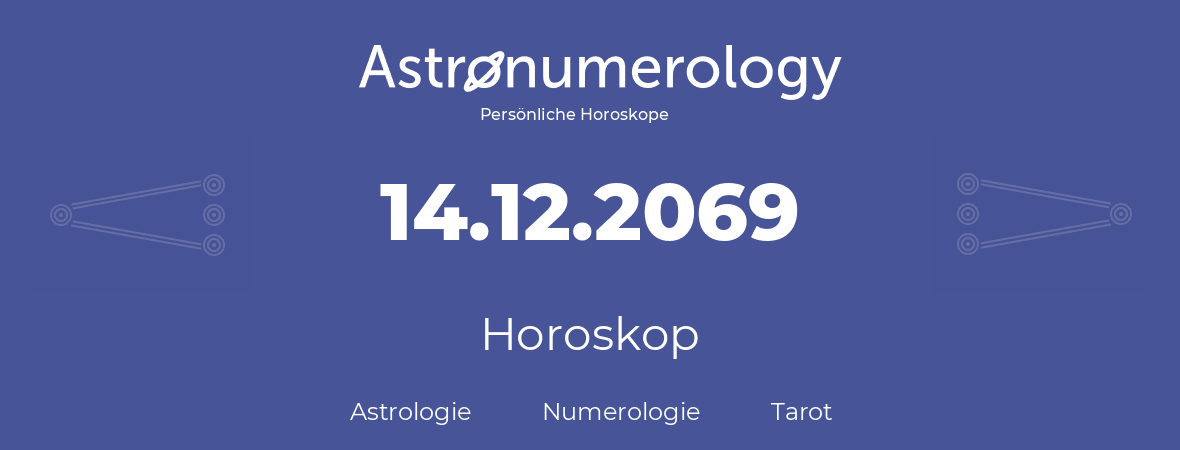 Astronumerology
Persönliche Horoskope

14.12.2069

Horoskop

Astrologie Numerologie Tarot